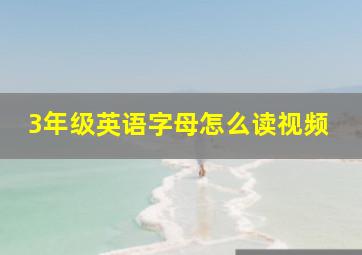 3年级英语字母怎么读视频